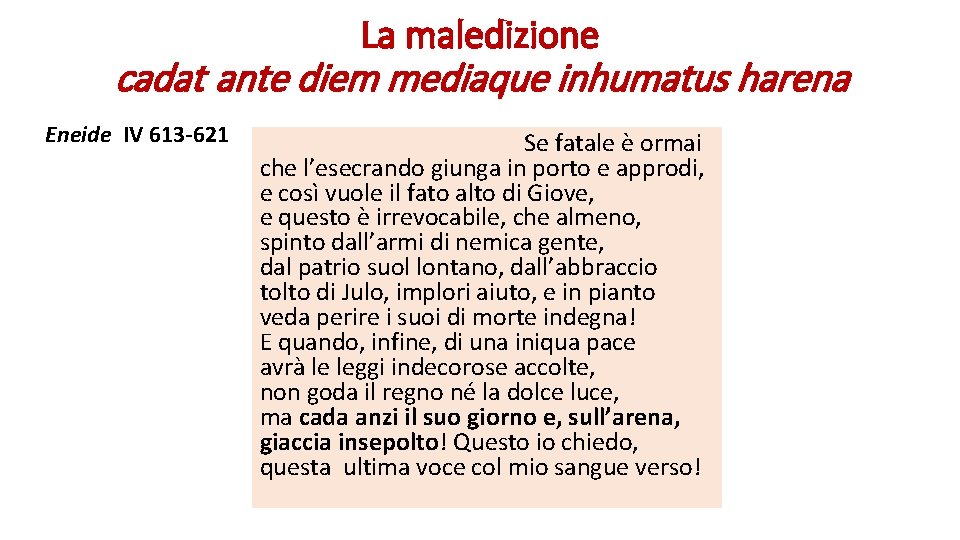 La maledizione
cadat ante diem mediaque inhumatus harena

Eneide IV 613-621

Se fatale è ormai
che l'esecrando giunga in porto e approdi,
e così vuole il fato alto di Giove,
e questo è irrevocabile, che almeno,
spinto dall'armi di nemica gente,
dal patrio suol lontano, dall'abbraccio
tolto di Julo, implori aiuto, e in pianto
veda perire i suoi di morte indegna!
E quando, infine, di una iniqua pace
avrà le leggi indecorose accolte,
non goda il regno né la dolce luce,
ma cada anzi il suo giorno e, sull'arena,
giaccia insepolto! Questo io chiedo,
questa ultima voce col mio sangue verso!